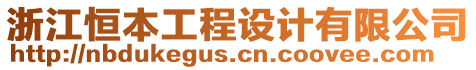 浙江恒本工程设计有限公司
http://nbdukegus.cn.coovee.com